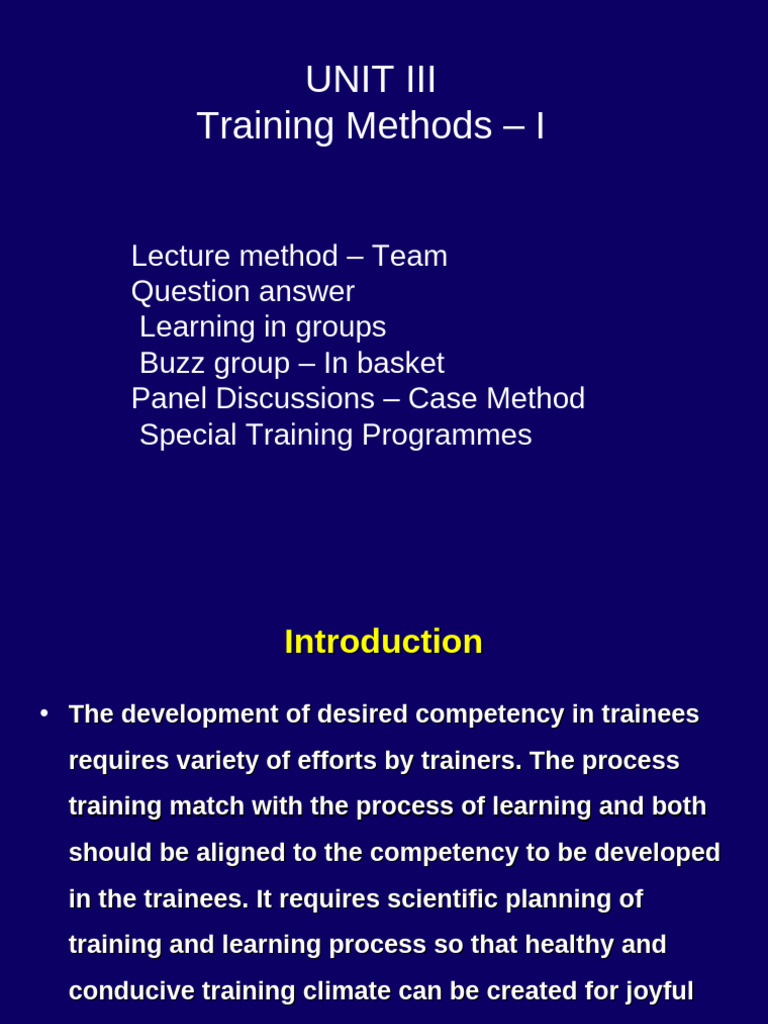 UNIT III
Training Methods – I

Lecture method – Team
Question answer
Learning in groups
Buzz group – In basket
Panel Discussions – Case Method
Special Training Programmes

Introduction

• The development of desired competency in trainees requires variety of efforts by trainers. The process training match with the process of learning and both should be aligned to the competency to be developed in the trainees. It requires scientific planning of training and learning process so that healthy and conducive training climate can be created for joyful